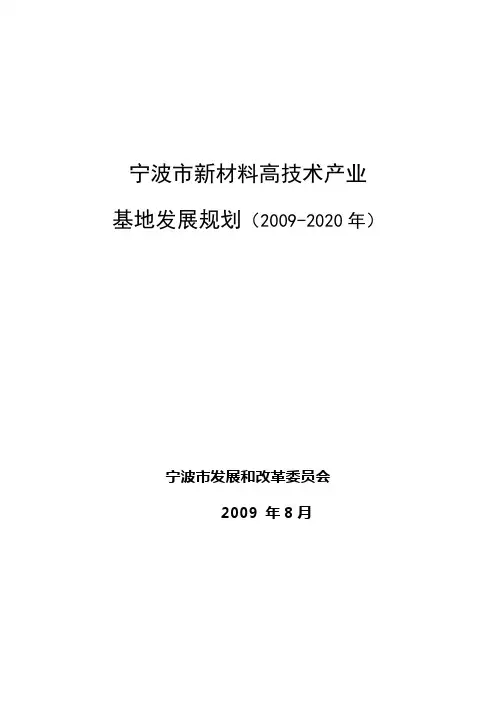 宁波市新材料高技术产业

基地发展规划（2009-2020年）

宁波市发展和改革委员会

2009年8月